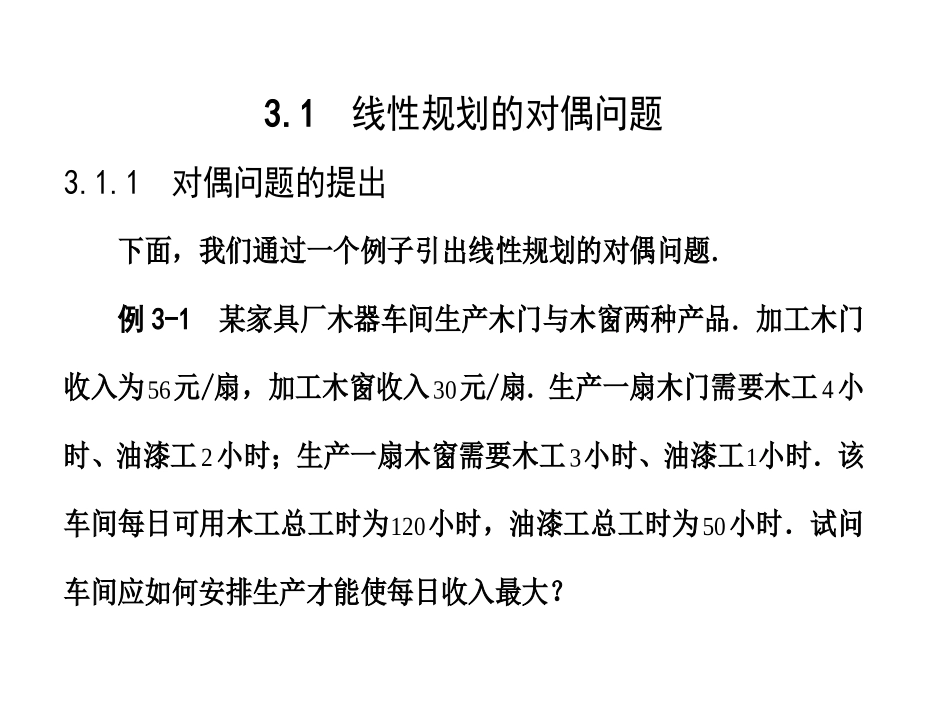 3.1　线性规划的对偶问题

3.1.1　对偶问题的提出

下面，我们通过一个例子引出线性规划的对偶问题.

例 3-1　某家具厂木器车间生产木门与木窗两种产品．加工木门收入为56元/扇，加工木窗收入30元/扇．生产一扇木门需要木工4小时、油漆工2小时；生产一扇木窗需要木工3小时、油漆工1小时．该车间每日可用木工总工时为120小时，油漆工总工时为50小时．试问车间应如何安排生产才能使每日收入最大？